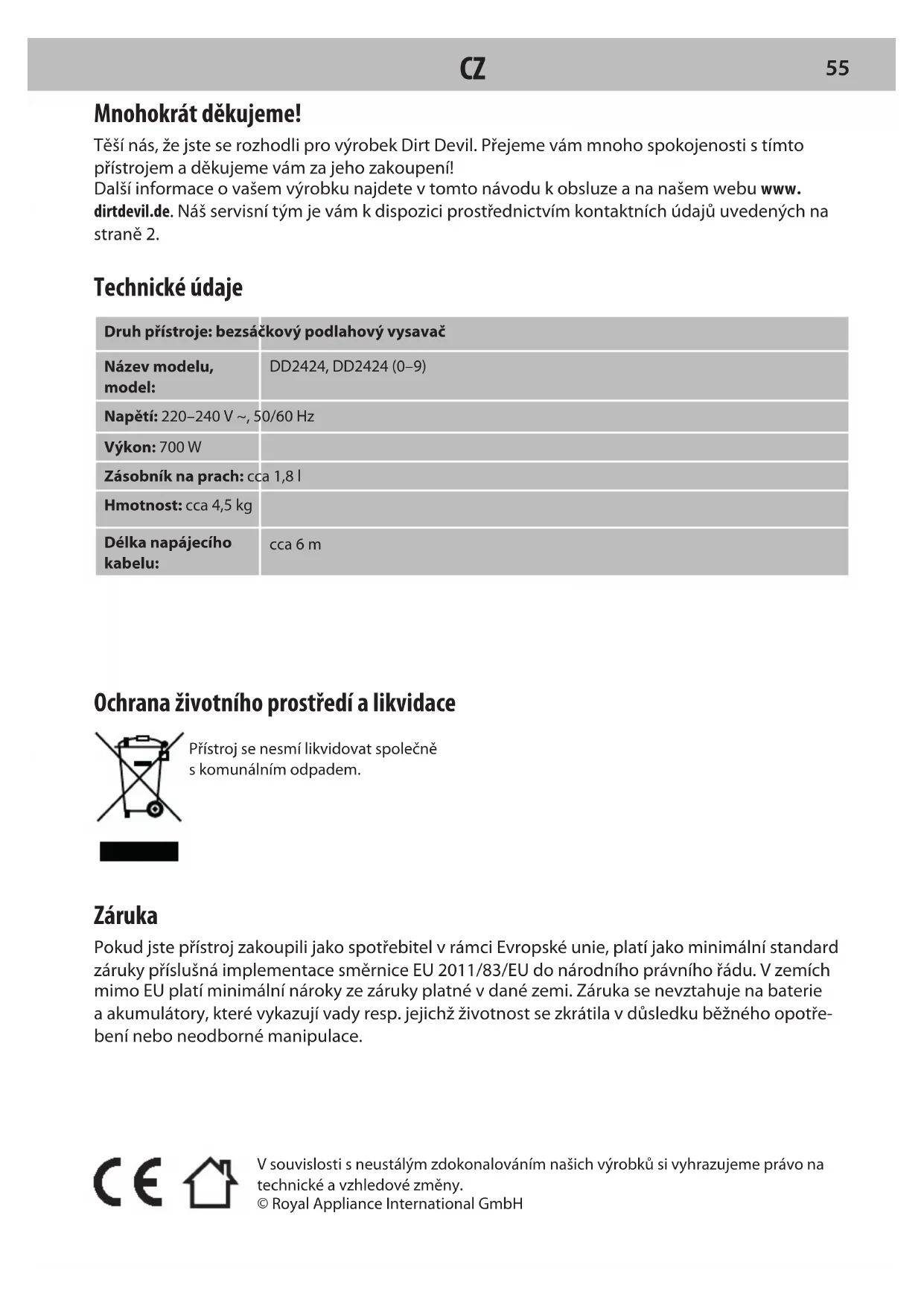 CZ 55

Mnohokrát děkujeme!

Těší nás, že jste se rozhodli pro výrobek Dirt Devil. Přejeme vám mnoho spokojenosti s tímto přístrojem a děkujeme vám za jeho zakoupení!
Další informace o vašem výrobku najdete v tomto návodu k obsluze a na našem webu www.dirtdevil.de. Náš servisní tým je vám k dispozici prostřednictvím kontaktních údajů uvedených na straně 2.

Technické údaje

| Druh přístroje: bezsáčkový podlahový vysavač | |
|---|---|
| Název modelu, model: | DD2424, DD2424 (0–9) |
| Napětí: 220–240 V ~, 50/60 Hz | |
| Výkon: 700 W | |
| Zásobník na prach: cca 1,8 l | |
| Hmotnost: cca 4,5 kg | |
| Délka napájecího kabelu: | cca 6 m |

Ochrana životního prostředí a likvidace

Přístroj se nesmí likvidovat společně s komunálním odpadem.

Záruka

Pokud jste přístroj zakoupili jako spotřebitel v rámci Evropské unie, platí jako minimální standard záruky příslušná implementace směrnice EU 2011/83/EU do národního právního řádu. V zemích mimo EU platí minimální nároky ze záruky platné v dané zemi. Záruka se nevztahuje na baterie a akumulátory, které vykazují vady resp. jejichž životnost se zkrátila v důsledku běžného opotřebení nebo neodborné manipulace.

CE

V souvislosti s neustálým zdokonalováním našich výrobků si vyhrazujeme právo na technické a vzhledové změny.
© Royal Appliance International GmbH